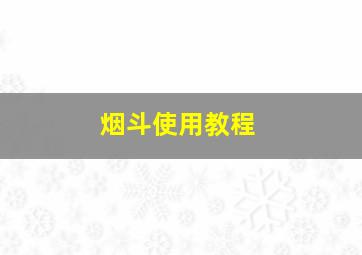 烟斗使用教程